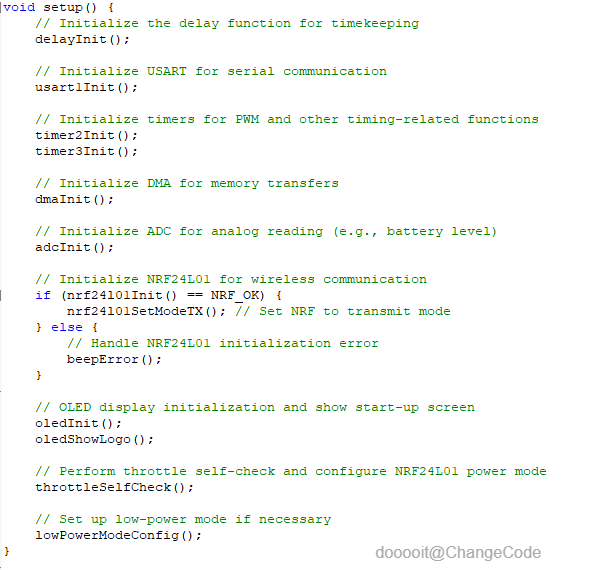 void setup() {
    // Initialize the delay function for timekeeping
    delayInit();

    // Initialize USART for serial communication
    usart1Init();

    // Initialize timers for PWM and other timing-related functions
    timer2Init();
    timer3Init();

    // Initialize DMA for memory transfers
    dmaInit();

    // Initialize ADC for analog reading (e.g., battery level)
    adcInit();

    // Initialize NRF24L01 for wireless communication
    if (nrf24l01Init() == NRF_OK) {
        nrf24l01SetModeTX(); // Set NRF to transmit mode
    } else {
        // Handle NRF24L01 initialization error
        beepError();
    }

    // OLED display initialization and show start-up screen
    oledInit();
    oledShowLogo();

    // Perform throttle self-check and configure NRF24L01 power mode
    throttleSelfCheck();

    // Set up low-power mode if necessary
    lowPowerModeConfig();
}

dooooit@ChangeCode